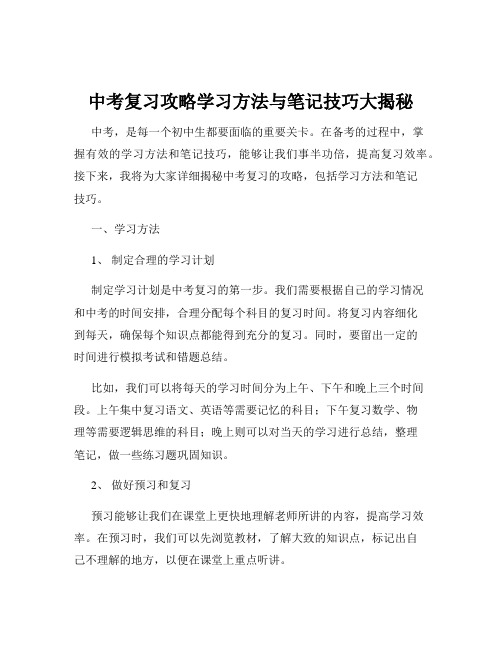 中考复习攻略学习方法与笔记技巧大揭秘

中考，是每一个初中生都要面临的重要关卡。在备考的过程中，掌握有效的学习方法和笔记技巧，能够让我们事半功倍，提高复习效率。接下来，我将为大家详细揭秘中考复习的攻略，包括学习方法和笔记技巧。

一、学习方法

1、 制定合理的学习计划

制定学习计划是中考复习的第一步。我们需要根据自己的学习情况和中考的时间安排，合理分配每个科目的复习时间。将复习内容细化到每天，确保每个知识点都能得到充分的复习。同时，要留出一定的时间进行模拟考试和错题总结。

比如，我们可以将每天的学习时间分为上午、下午和晚上三个时间段。上午集中复习语文、英语等需要记忆的科目；下午复习数学、物理等需要逻辑思维的科目；晚上则可以对当天的学习进行总结，整理笔记，做一些练习题巩固知识。

2、 做好预习和复习

预习能够让我们在课堂上更快地理解老师所讲的内容，提高学习效率。在预习时，我们可以先浏览教材，了解大致的知识点，标记出自己不理解的地方，以便在课堂上重点听讲。